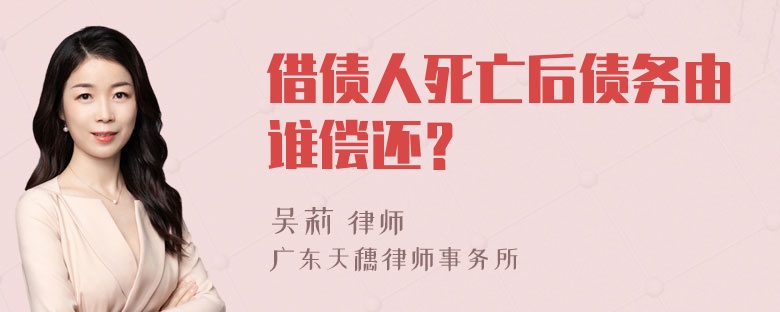 借债人死亡后债务由谁偿还？

吴莉 律师
广东天穗律师事务所